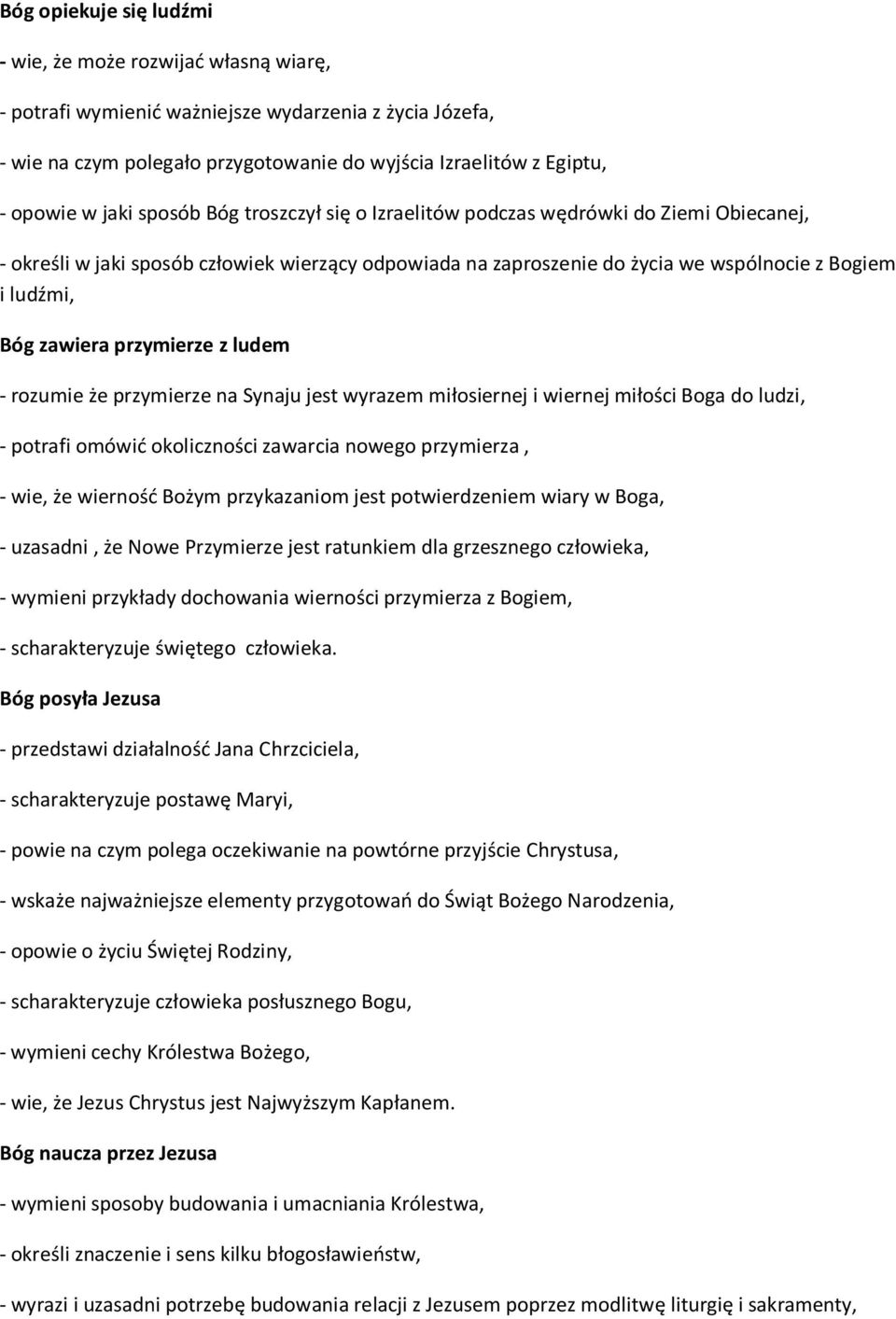 Bóg opiekuje się ludźmi

- wie, że może rozwijać własną wiarę,

- potrafi wymienić ważniejsze wydarzenia z życia Józefa,

- wie na czym polegało przygotowanie do wyjścia Izraelitów z Egiptu,

- opowie w jaki sposób Bóg troszczył się o Izraelitów podczas wędrówki do Ziemi Obiecanej,

- określi w jaki sposób człowiek wierzący odpowiada na zaproszenie do życia we wspólnocie z Bogiem i ludźmi,

Bóg zawiera przymierze z ludem

- rozumie że przymierze na Synaju jest wyrazem miłosiernej i wiernej miłości Boga do ludzi,

- potrafi omówić okoliczności zawarcia nowego przymierza ,

- wie, że wierność Bożym przykazaniom jest potwierdzeniem wiary w Boga,

- uzasadni , że Nowe Przymierze jest ratunkiem dla grzesznego człowieka,

- wymieni przykłady dochowania wierności przymierza z Bogiem,

- scharakteryzuje świętego człowieka.

Bóg posyła Jezusa

- przedstawi działalność Jana Chrzciciela,

- scharakteryzuje postawę Maryi,

- powie na czym polega oczekiwanie na powtórne przyjście Chrystusa,

- wskaże najważniejsze elementy przygotowań do Świąt Bożego Narodzenia,

- opowie o życiu Świętej Rodziny,

- scharakteryzuje człowieka posłusznego Bogu,

- wymieni cechy Królestwa Bożego,

- wie, że Jezus Chrystus jest Najwyższym Kapłanem.

Bóg naucza przez Jezusa

- wymieni sposoby budowania i umacniania Królestwa,

- określi znaczenie i sens kilku błogosławieństw,

- wyrazi i uzasadni potrzebę budowania relacji z Jezusem poprzez modlitwę liturgię i sakramenty,